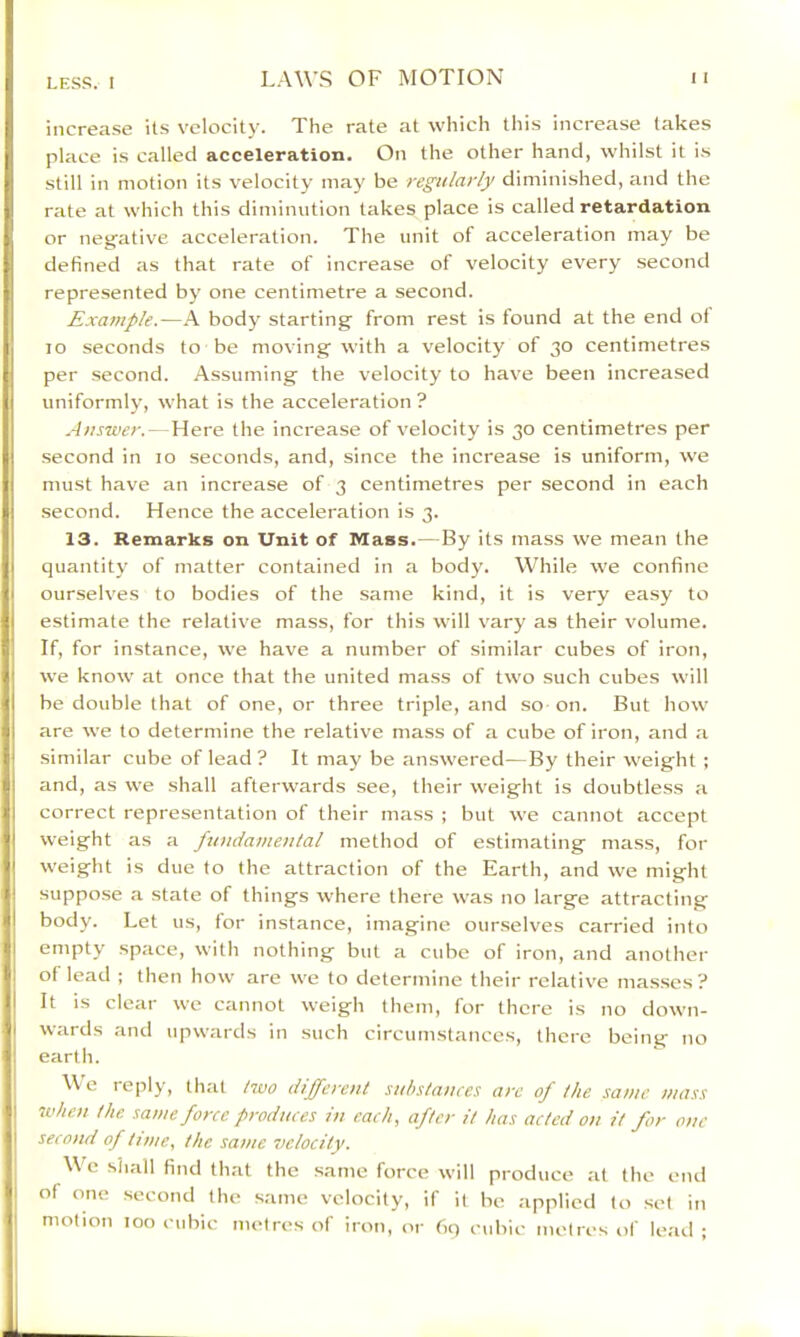 LESS. I LAWS OF MOTION 11

increase its velocity. The rate at which this increase takes place is called acceleration. On the other hand, whilst it is still in motion its velocity may be regularly diminished, and the rate at which this diminution takes place is called retardation or negative acceleration. The unit of acceleration may be defined as that rate of increase of velocity every second represented by one centimetre a second.

Example.—A body starting from rest is found at the end of 10 seconds to be moving with a velocity of 30 centimetres per second. Assuming the velocity to have been increased uniformly, what is the acceleration?

Answer.—Here the increase of velocity is 30 centimetres per second in 10 seconds, and, since the increase is uniform, we must have an increase of 3 centimetres per second in each second. Hence the acceleration is 3.

13. Remarks on Unit of Mass.—By its mass we mean the quantity of matter contained in a body. While we confine ourselves to bodies of the same kind, it is very easy to estimate the relative mass, for this will vary as their volume. If, for instance, we have a number of similar cubes of iron, we know at once that the united mass of two such cubes will be double that of one, or three triple, and so on. But how are we to determine the relative mass of a cube of iron, and a similar cube of lead? It may be answered—By their weight; and, as we shall afterwards see, their weight is doubtless a correct representation of their mass; but we cannot accept weight as a fundamental method of estimating mass, for weight is due to the attraction of the Earth, and we might suppose a state of things where there was no large attracting body. Let us, for instance, imagine ourselves carried into empty space, with nothing but a cube of iron, and another of lead; then how are we to determine their relative masses? It is clear we cannot weigh them, for there is no downwards and upwards in such circumstances, there being no earth.

We reply, that two different substances are of the same mass when the same force produces in each, after it has acted on it for one second of time, the same velocity.

We shall find that the same force will produce at the end of one second the same velocity, if it be applied to set in motion 100 cubic metres of iron, or 69 cubic metres of lead;